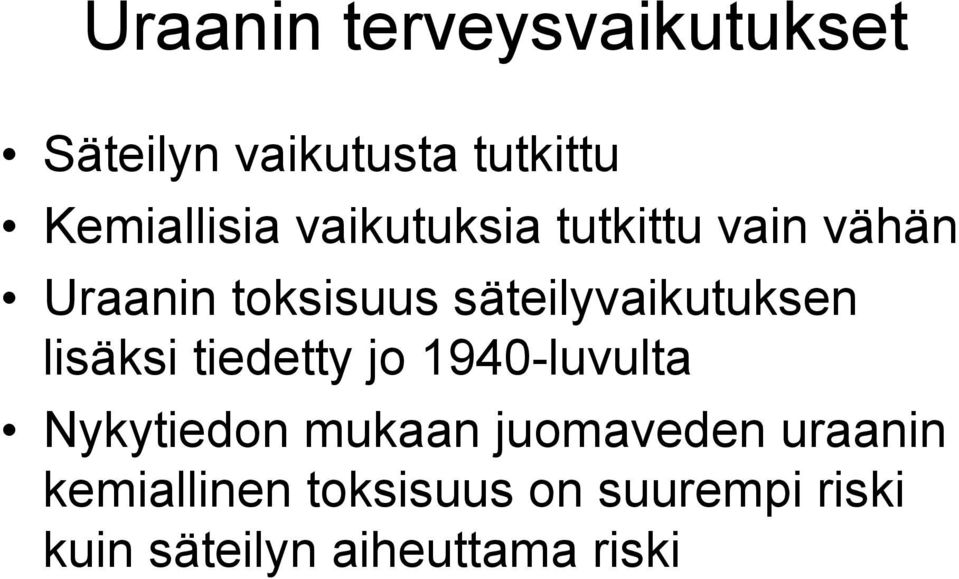 Uraanin terveysvaikutukset

• Säteilyn vaikutusta tutkittu
• Kemiallisia vaikutuksia tutkittu vain vähän
• Uraanin toksisuus säteilyvaikutuksen lisäksi tiedetty jo 1940-luvulta
• Nykytiedon mukaan juomaveden uraanin kemiallinen toksisuus on suurempi riski kuin säteilyn aiheuttama riski